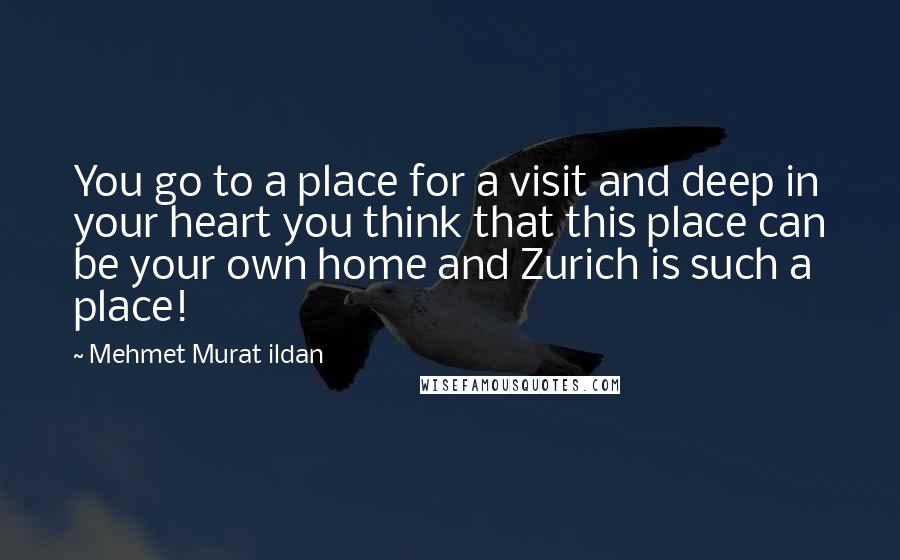 You go to a place for a visit and deep in your heart you think that this place can be your own home and Zurich is such a place!

~ Mehmet Murat ildan

WISEFAMOUSQUOTES.COM